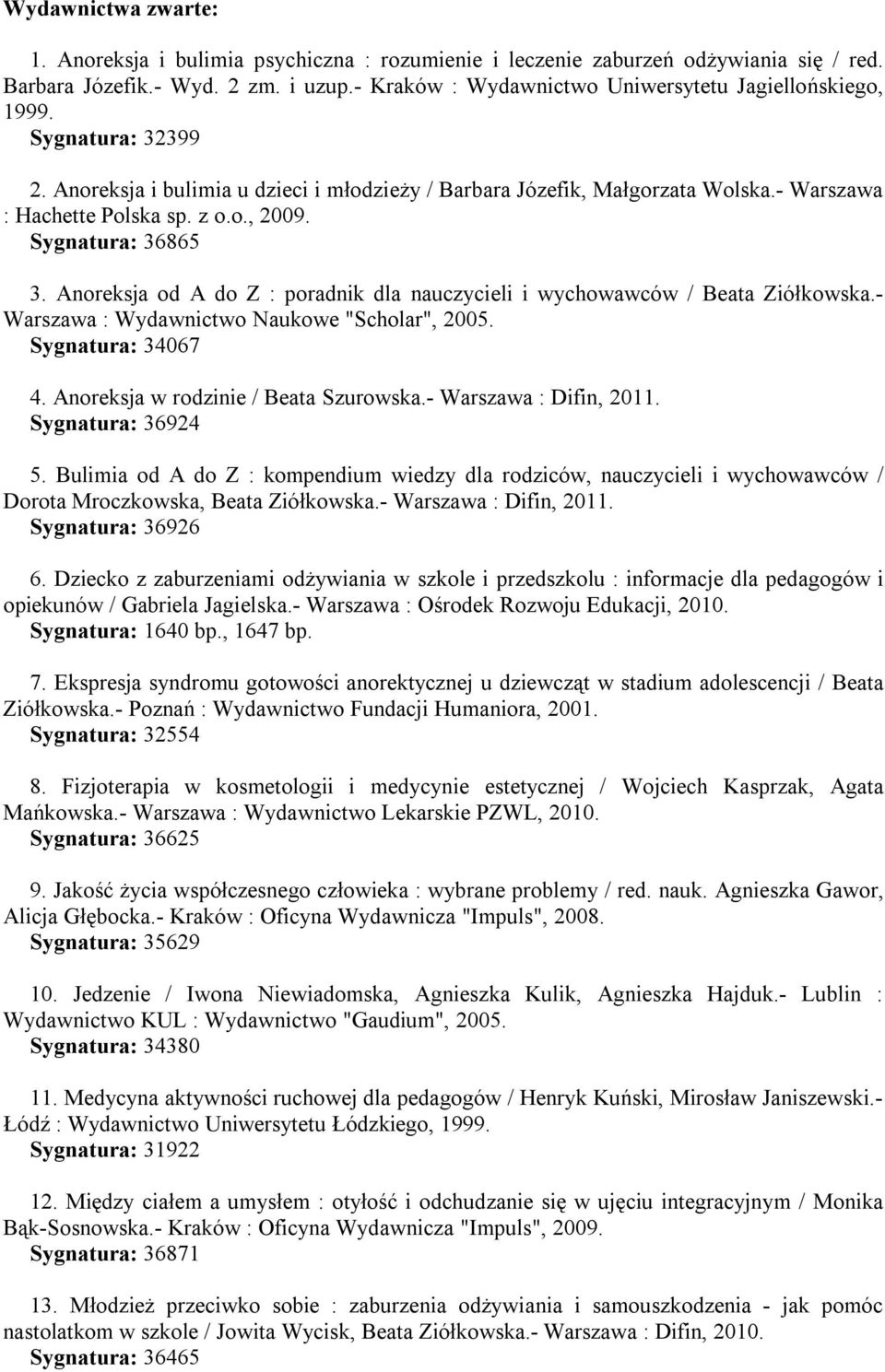 Wydawnictwa zwarte:

1. Anoreksja i bulimia psychiczna : rozumienie i leczenie zaburzeń odżywiania się / red. Barbara Józefik.- Wyd. 2 zm. i uzup.- Kraków : Wydawnictwo Uniwersytetu Jagiellońskiego, 1999.
Sygnatura: 32399

2. Anoreksja i bulimia u dzieci i młodzieży / Barbara Józefik, Małgorzata Wolska.- Warszawa : Hachette Polska sp. z o.o., 2009.
Sygnatura: 36865

3. Anoreksja od A do Z : poradnik dla nauczycieli i wychowawców / Beata Ziółkowska.- Warszawa : Wydawnictwo Naukowe "Scholar", 2005.
Sygnatura: 34067

4. Anoreksja w rodzinie / Beata Szurowska.- Warszawa : Difin, 2011.
Sygnatura: 36924

5. Bulimia od A do Z : kompendium wiedzy dla rodziców, nauczycieli i wychowawców / Dorota Mroczkowska, Beata Ziółkowska.- Warszawa : Difin, 2011.
Sygnatura: 36926

6. Dziecko z zaburzeniami odżywiania w szkole i przedszkolu : informacje dla pedagogów i opiekunów / Gabriela Jagielska.- Warszawa : Ośrodek Rozwoju Edukacji, 2010.
Sygnatura: 1640 bp., 1647 bp.

7. Ekspresja syndromu gotowości anorektycznej u dziewcząt w stadium adolescencji / Beata Ziółkowska.- Poznań : Wydawnictwo Fundacji Humaniora, 2001.
Sygnatura: 32554

8. Fizjoterapia w kosmetologii i medycynie estetycznej / Wojciech Kasprzak, Agata Mańkowska.- Warszawa : Wydawnictwo Lekarskie PZWL, 2010.
Sygnatura: 36625

9. Jakość życia współczesnego człowieka : wybrane problemy / red. nauk. Agnieszka Gawor, Alicja Głębocka.- Kraków : Oficyna Wydawnicza "Impuls", 2008.
Sygnatura: 35629

10. Jedzenie / Iwona Niewiadomska, Agnieszka Kulik, Agnieszka Hajduk.- Lublin : Wydawnictwo KUL : Wydawnictwo "Gaudium", 2005.
Sygnatura: 34380

11. Medycyna aktywności ruchowej dla pedagogów / Henryk Kuński, Mirosław Janiszewski.- Łódź : Wydawnictwo Uniwersytetu Łódzkiego, 1999.
Sygnatura: 31922

12. Między ciałem a umysłem : otyłość i odchudzanie się w ujęciu integracyjnym / Monika Bąk-Sosnowska.- Kraków : Oficyna Wydawnicza "Impuls", 2009.
Sygnatura: 36871

13. Młodzież przeciwko sobie : zaburzenia odżywiania i samouszkodzenia - jak pomóc nastolatkom w szkole / Jowita Wycisk, Beata Ziółkowska.- Warszawa : Difin, 2010.
Sygnatura: 36465